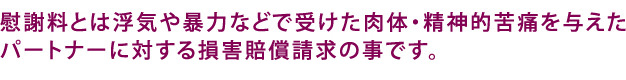 慰謝料とは浮気や暴力などで受けた肉体・精神的苦痛を与えたパートナーに対する損害賠償請求の事です。